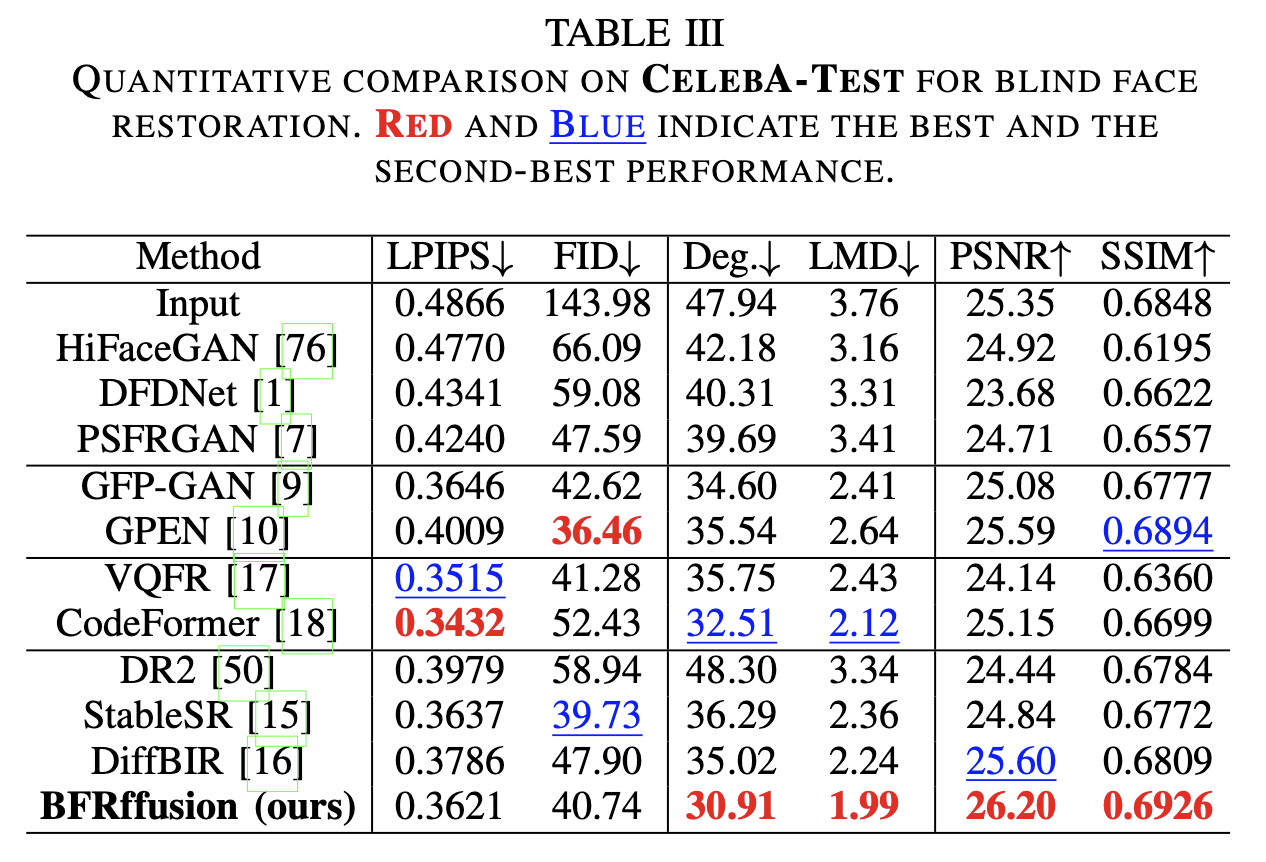 TABLE III
QUANTITATIVE COMPARISON ON CELEBA-TEST FOR BLIND FACE RESTORATION. RED AND BLUE INDICATE THE BEST AND THE SECOND-BEST PERFORMANCE.

| Method | LPIPS↓ | FID↓ | Deg.↓ | LMD↓ | PSNR↑ | SSIM↑ |
|---|---|---|---|---|---|---|
| Input | 0.4866 | 143.98 | 47.94 | 3.76 | 25.35 | 0.6848 |
| HiFaceGAN [76] | 0.4770 | 66.09 | 42.18 | 3.16 | 24.92 | 0.6195 |
| DFDNet [1] | 0.4341 | 59.08 | 40.31 | 3.31 | 23.68 | 0.6622 |
| PSFRGAN [7] | 0.4240 | 47.59 | 39.69 | 3.41 | 24.71 | 0.6557 |
| GFP-GAN [9] | 0.3646 | 42.62 | 34.60 | 2.41 | 25.08 | 0.6777 |
| GPEN [10] | 0.4009 | 36.46 | 35.54 | 2.64 | 25.59 | 0.6894 |
| VQFR [17] | 0.3515 | 41.28 | 35.75 | 2.43 | 24.14 | 0.6360 |
| CodeFormer [18] | 0.3432 | 52.43 | 32.51 | 2.12 | 25.15 | 0.6699 |
| DR2 [50] | 0.3979 | 58.94 | 48.30 | 3.34 | 24.44 | 0.6784 |
| StableSR [15] | 0.3637 | 39.73 | 36.29 | 2.36 | 24.84 | 0.6772 |
| DiffBIR [16] | 0.3786 | 47.90 | 35.02 | 2.24 | 25.60 | 0.6809 |
| BFRffusion (ours) | 0.3621 | 40.74 | 30.91 | 1.99 | 26.20 | 0.6926 |